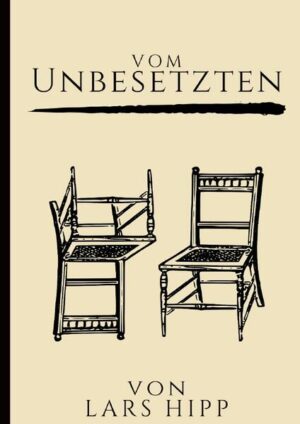 VOM
UNBESETZTEN

VON
LARS HIPP